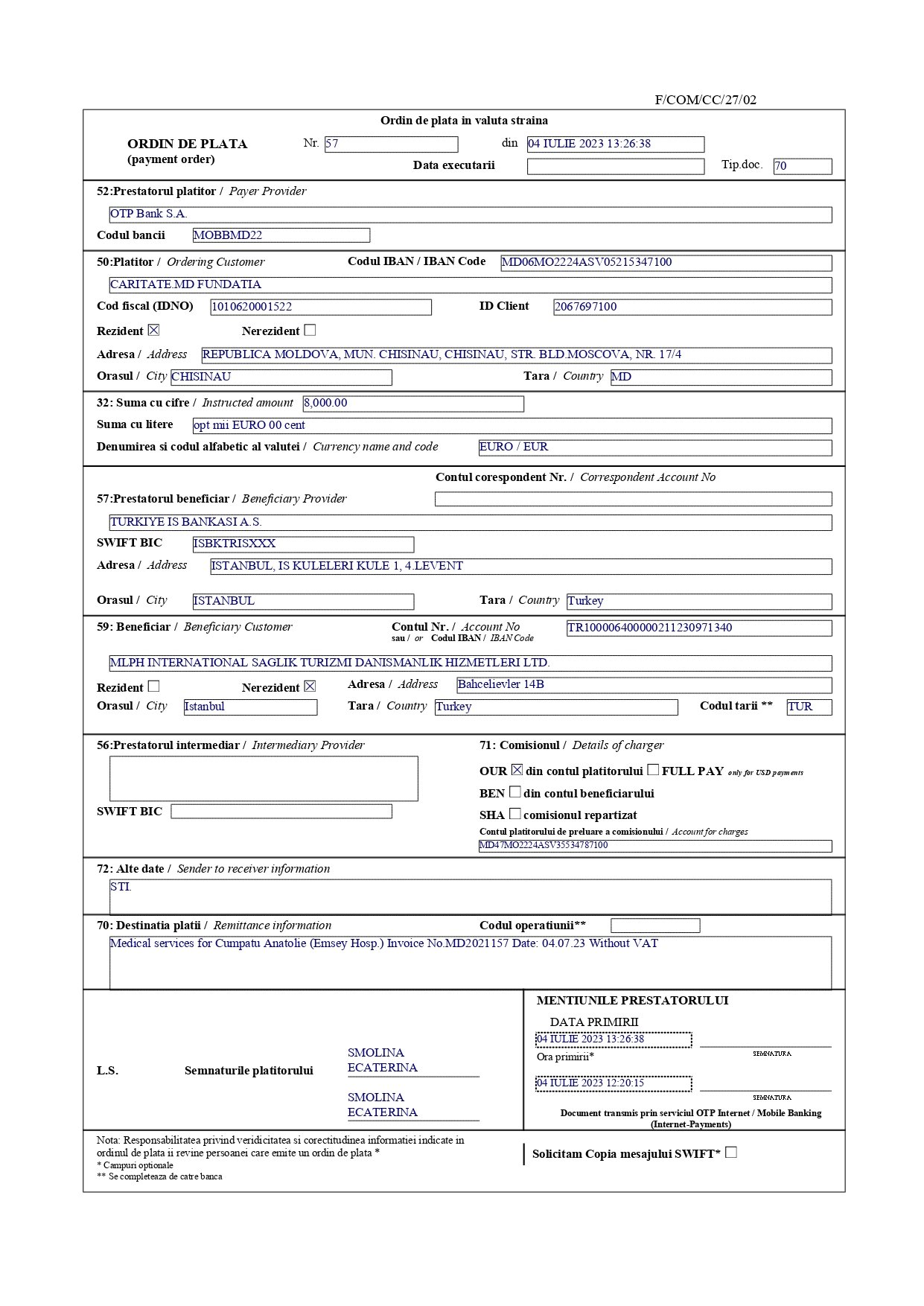 F/COM/CC/27/02

Ordin de plata in valuta straina

ORDIN DE PLATA (payment order) Nr. 57 din 04 IULIE 2023 13:26:38

Data executarii Tip.doc. 70

52:Prestatorul platitor / Payer Provider

OTP Bank S.A.

Codul bancii MOBBMD22

50:Platitor / Ordering Customer Codul IBAN / IBAN Code MD06MO2224ASV05215347100

CARITATE.MD FUNDATIA

Cod fiscal (IDNO) 1010620001522 ID Client 2067697100

Rezident ☒ Nerezident ☐

Adresa / Address REPUBLICA MOLDOVA, MUN. CHISINAU, CHISINAU, STR. BLD.MOSCOVA, NR. 17/4

Orasul / City CHISINAU Tara / Country MD

32: Suma cu cifre / Instructed amount 8,000.00

Suma cu litere opt mii EURO 00 cent

Denumirea si codul alfabetic al valutei / Currency name and code EURO / EUR

Contul corespondent Nr. / Correspondent Account No

57:Prestatorul beneficiar / Beneficiary Provider

TURKIYE IS BANKASI A.S.

SWIFT BIC ISBKTRISXXX

Adresa / Address ISTANBUL, IS KULELERI KULE 1, 4.LEVENT

Orasul / City ISTANBUL Tara / Country Turkey

59: Beneficiar / Beneficiary Customer Contul Nr. / Account No sau / or Codul IBAN / IBAN Code TR100006400000211230971340

MLPH INTERNATIONAL SAGLIK TURIZMI DANISMANLIK HIZMETLERI LTD.

Rezident ☐ Nerezident ☒ Adresa / Address Bahcelievler 14B

Orasul / City Istanbul Tara / Country Turkey Codul tarii ** TUR

56:Prestatorul intermediar / Intermediary Provider

SWIFT BIC

71: Comisionul / Details of charger

OUR ☒ din contul platitorului ☐ FULL PAY only for USD payments

BEN ☐ din contul beneficiarului

SHA ☐ comisionul repartizat

Contul platitorului de preluare a comisionului / Account for charges

MD47MO2224ASV35534787100

72: Alte date / Sender to receiver information

STI.

70: Destinatia platii / Remittance information Codul operatiunii**

Medical services for Cumpatu Anatolie (Emsey Hosp.) Invoice No.MD2021157 Date: 04.07.23 Without VAT

L.S. Semnaturile platitorului SMOLINA ECATERINA SMOLINA ECATERINA

MENTIUNILE PRESTATORULUI

DATA PRIMIRII
04 IULIE 2023 13:26:38 SEMNATURA
Ora primirii*
04 IULIE 2023 12:20:15 SEMNATURA

Document transmis prin serviciul OTP Internet / Mobile Banking (Internet-Payments)

Nota: Responsabilitatea privind veridicitatea si corectitudinea informatiei indicate in ordinul de plata ii revine persoanei care emite un ordin de plata *
* Campuri optionale
** Se completeaza de catre banca

Solicitam Copia mesajului SWIFT* ☐